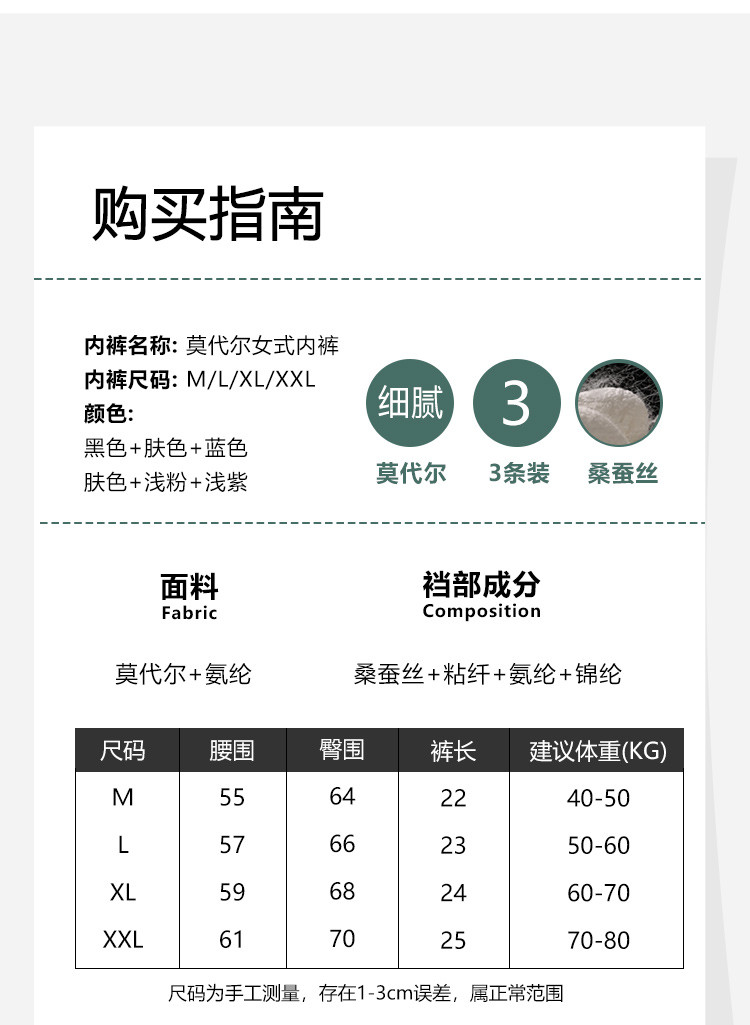 购买指南

内裤名称: 莫代尔女式内裤
内裤尺码: M/L/XL/XXL
颜色:
黑色+肤色+蓝色
肤色+浅粉+浅紫

细腻
莫代尔

3
3条装

桑蚕丝

面料
Fabric
莫代尔+氨纶

裆部成分
Composition
桑蚕丝+粘纤+氨纶+锦纶

| 尺码 | 腰围 | 臀围 | 裤长 | 建议体重(KG) |
|---|---|---|---|---|
| M | 55 | 64 | 22 | 40-50 |
| L | 57 | 66 | 23 | 50-60 |
| XL | 59 | 68 | 24 | 60-70 |
| XXL | 61 | 70 | 25 | 70-80 |

尺码为手工测量，存在1-3cm误差，属正常范围